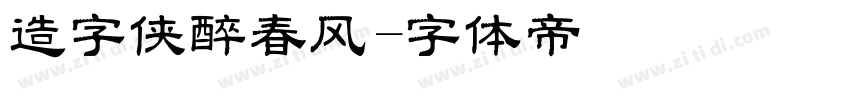 造字侠醉春风-字体帝

www.zitidi.com www.zitidi.com www.zitidi.com www.zitidi.com